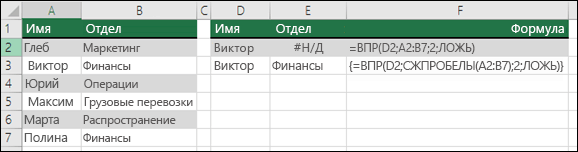 |  | A | B | C | D | E | F |
|---|---|---|---|---|---|---|
| 1 | Имя | Отдел |  | Имя | Отдел | Формула |
| 2 | Глеб | Маркетинг |  | Виктор | #Н/Д | =ВПР(D2;A2:B7;2;ЛОЖЬ) |
| 3 | Виктор | Финансы |  | Виктор | Финансы | {=ВПР(D2;СЖПРОБЕЛЫ(A2:B7);2;ЛОЖЬ)} |
| 4 | Юрий | Операции |  |  |  |  |
| 5 | Максим | Грузовые перевозки |  |  |  |  |
| 6 | Марта | Распространение |  |  |  |  |
| 7 | Полина | Финансы |  |  |  |  |